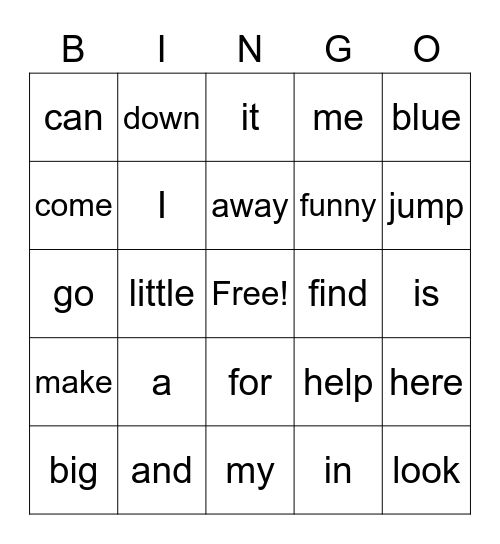 | B | I | N | G | O |
|---|---|---|---|---|
| can | down | it | me | blue |
| come | I | away | funny | jump |
| go | little | Free! | find | is |
| make | a | for | help | here |
| big | and | my | in | look |